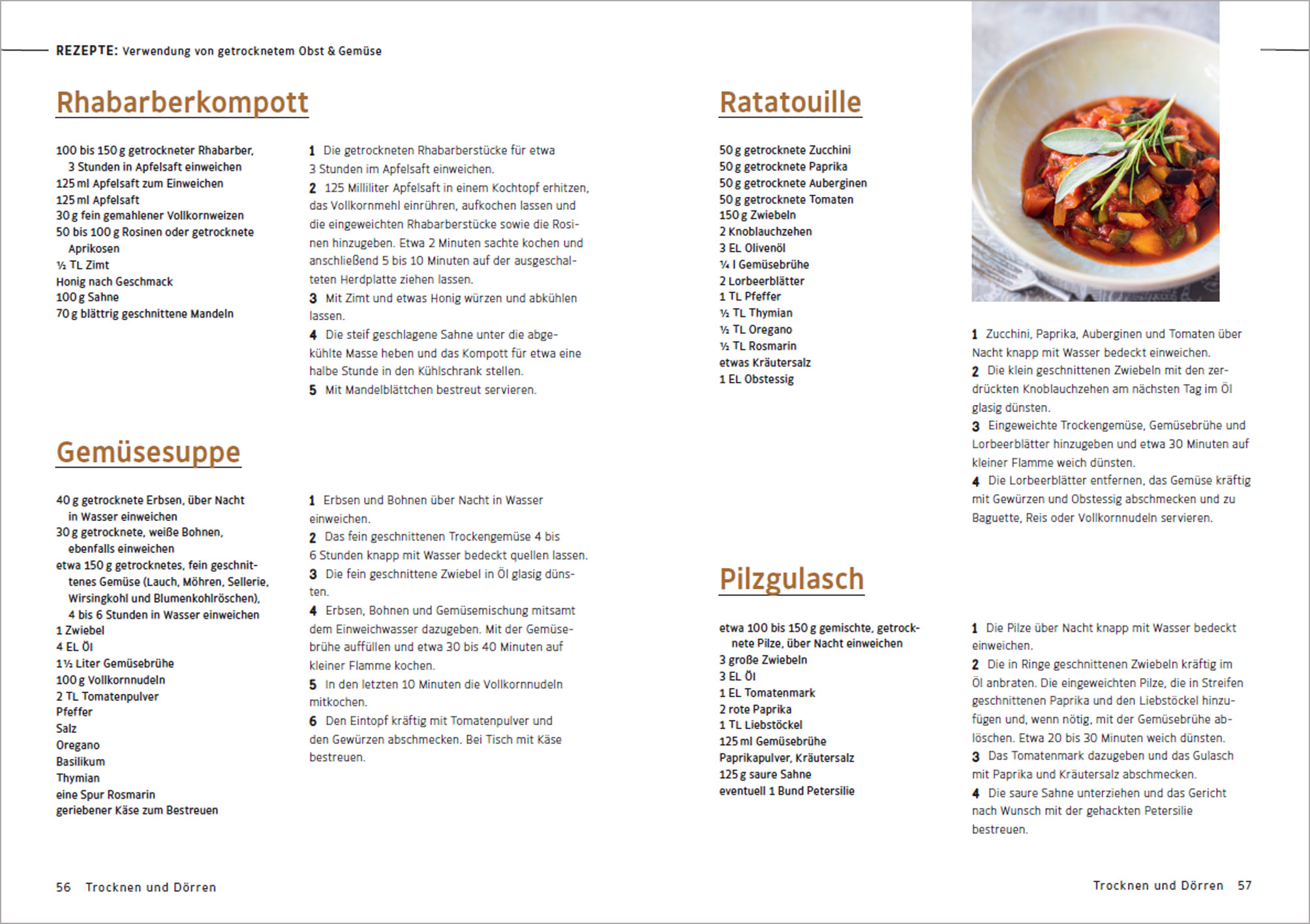 REZEPTE: Verwendung von getrocknetem Obst & Gemüse

Rhabarberkompott

100 bis 150 g getrockneter Rhabarber, 3 Stunden in Apfelsaft einweichen
125 ml Apfelsaft zum Einweichen
125 ml Apfelsaft
30 g fein gemahlener Vollkornweizen
50 bis 100 g Rosinen oder getrocknete Aprikosen
½ TL Zimt
Honig nach Geschmack
100 g Sahne
70 g blättrig geschnittene Mandeln

1 Die getrockneten Rhabarberstücke für etwa 3 Stunden im Apfelsaft einweichen.
2 125 Milliliter Apfelsaft in einem Kochtopf erhitzen, das Vollkornmehl einrühren, aufkochen lassen und die eingeweichten Rhabarberstücke sowie die Rosinen hinzugeben. Etwa 2 Minuten sachte kochen und anschließend 5 bis 10 Minuten auf der ausgeschalteten Herdplatte ziehen lassen.
3 Mit Zimt und etwas Honig würzen und abkühlen lassen.
4 Die steif geschlagene Sahne unter die abgekühlte Masse heben und das Kompott für etwa eine halbe Stunde in den Kühlschrank stellen.
5 Mit Mandelblättchen bestreut servieren.

Gemüsesuppe

40 g getrocknete Erbsen, über Nacht in Wasser einweichen
30 g getrocknete, weiße Bohnen, ebenfalls einweichen
etwa 150 g getrocknetes, fein geschnittenes Gemüse (Lauch, Möhren, Sellerie, Wirsingkohl und Blumenkohlröschen), 4 bis 6 Stunden in Wasser einweichen
1 Zwiebel
4 EL Öl
1½ Liter Gemüsebrühe
100 g Vollkornnudeln
2 TL Tomatenpulver
Pfeffer
Salz
Oregano
Basilikum
Thymian
eine Spur Rosmarin
geriebener Käse zum Bestreuen

1 Erbsen und Bohnen über Nacht in Wasser einweichen.
2 Das fein geschnittenen Trockengemüse 4 bis 6 Stunden knapp mit Wasser bedeckt quellen lassen.
3 Die fein geschnittene Zwiebel in Öl glasig dünsten.
4 Erbsen, Bohnen und Gemüsemischung mitsamt dem Einweichwasser dazugeben. Mit der Gemüsebrühe auffüllen und etwa 30 bis 40 Minuten auf kleiner Flamme kochen.
5 In den letzten 10 Minuten die Vollkornnudeln mitkochen.
6 Den Eintopf kräftig mit Tomatenpulver und den Gewürzen abschmecken. Bei Tisch mit Käse bestreuen.

56 Trocknen und Dörren

Ratatouille

50 g getrocknete Zucchini
50 g getrocknete Paprika
50 g getrocknete Auberginen
50 g getrocknete Tomaten
150 g Zwiebeln
2 Knoblauchzehen
3 EL Olivenöl
¼ l Gemüsebrühe
2 Lorbeerblätter
1 TL Pfeffer
½ TL Thymian
½ TL Oregano
½ TL Rosmarin
etwas Kräutersalz
1 EL Obstessig

1 Zucchini, Paprika, Auberginen und Tomaten über Nacht knapp mit Wasser bedeckt einweichen.
2 Die klein geschnittenen Zwiebeln mit den zerdrückten Knoblauchzehen am nächsten Tag im Öl glasig dünsten.
3 Eingeweichte Trockengemüse, Gemüsebrühe und Lorbeerblätter hinzugeben und etwa 30 Minuten auf kleiner Flamme weich dünsten.
4 Die Lorbeerblätter entfernen, das Gemüse kräftig mit Gewürzen und Obstessig abschmecken und zu Baguette, Reis oder Vollkornnudeln servieren.

Pilzgulasch

etwa 100 bis 150 g gemischte, getrocknete Pilze, über Nacht einweichen
3 große Zwiebeln
3 EL Öl
1 EL Tomatenmark
2 rote Paprika
1 TL Liebstöckel
125 ml Gemüsebrühe
Paprikapulver, Kräutersalz
125 g saure Sahne
eventuell 1 Bund Petersilie

1 Die Pilze über Nacht knapp mit Wasser bedeckt einweichen.
2 Die in Ringe geschnittenen Zwiebeln kräftig im Öl anbraten. Die eingeweichten Pilze, die in Streifen geschnittenen Paprika und den Liebstöckel hinzufügen und, wenn nötig, mit der Gemüsebrühe ablöschen. Etwa 20 bis 30 Minuten weich dünsten.
3 Das Tomatenmark dazugeben und das Gulasch mit Paprika und Kräutersalz abschmecken.
4 Die saure Sahne unterziehen und das Gericht nach Wunsch mit der gehackten Petersilie bestreuen.

Trocknen und Dörren 57